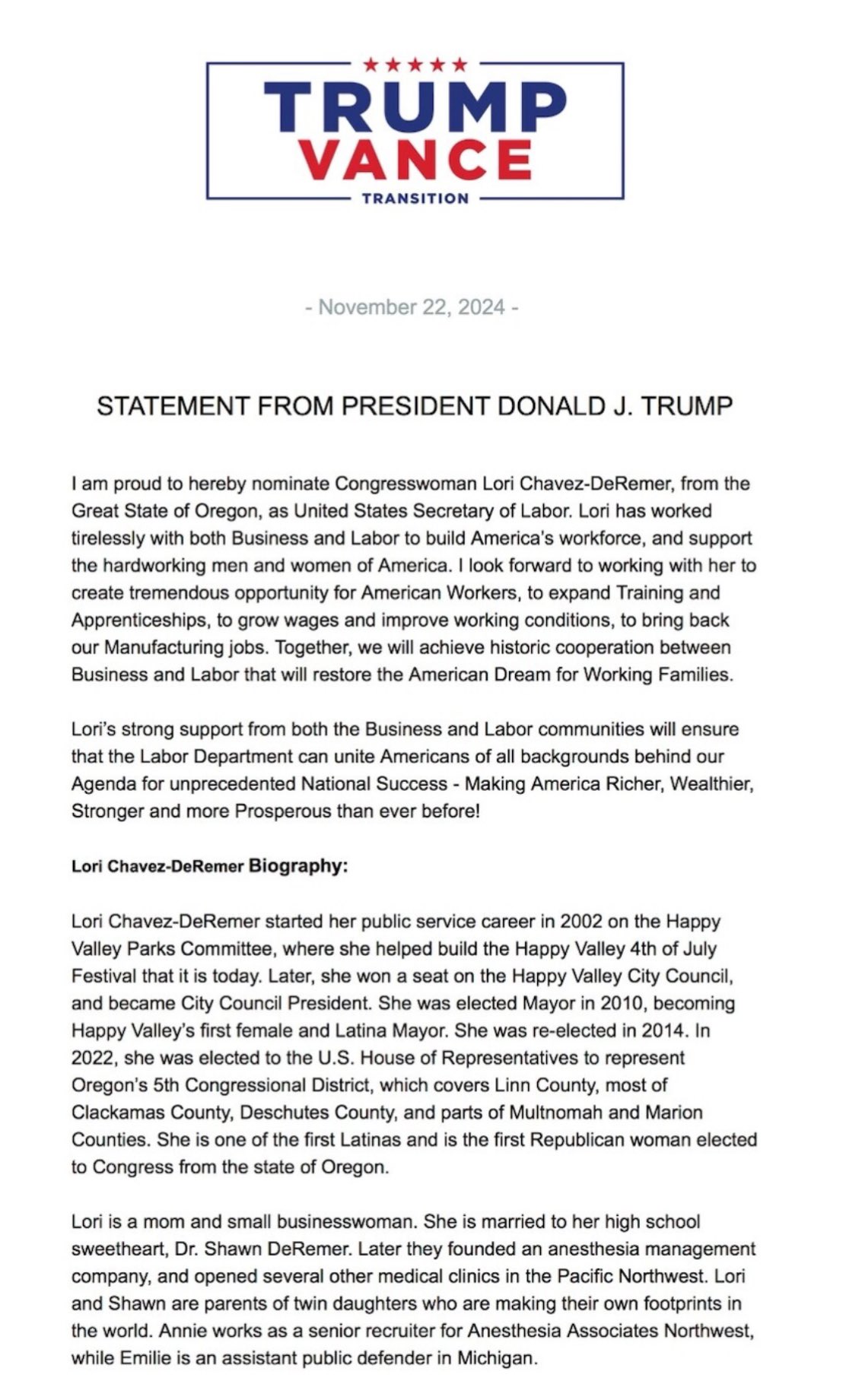 TRUMP
VANCE
TRANSITION

- November 22, 2024 -

STATEMENT FROM PRESIDENT DONALD J. TRUMP

I am proud to hereby nominate Congresswoman Lori Chavez-DeRemer, from the Great State of Oregon, as United States Secretary of Labor. Lori has worked tirelessly with both Business and Labor to build America's workforce, and support the hardworking men and women of America. I look forward to working with her to create tremendous opportunity for American Workers, to expand Training and Apprenticeships, to grow wages and improve working conditions, to bring back our Manufacturing jobs. Together, we will achieve historic cooperation between Business and Labor that will restore the American Dream for Working Families.

Lori's strong support from both the Business and Labor communities will ensure that the Labor Department can unite Americans of all backgrounds behind our Agenda for unprecedented National Success - Making America Richer, Wealthier, Stronger and more Prosperous than ever before!

Lori Chavez-DeRemer Biography:

Lori Chavez-DeRemer started her public service career in 2002 on the Happy Valley Parks Committee, where she helped build the Happy Valley 4th of July Festival that it is today. Later, she won a seat on the Happy Valley City Council, and became City Council President. She was elected Mayor in 2010, becoming Happy Valley's first female and Latina Mayor. She was re-elected in 2014. In 2022, she was elected to the U.S. House of Representatives to represent Oregon's 5th Congressional District, which covers Linn County, most of Clackamas County, Deschutes County, and parts of Multnomah and Marion Counties. She is one of the first Latinas and is the first Republican woman elected to Congress from the state of Oregon.

Lori is a mom and small businesswoman. She is married to her high school sweetheart, Dr. Shawn DeRemer. Later they founded an anesthesia management company, and opened several other medical clinics in the Pacific Northwest. Lori and Shawn are parents of twin daughters who are making their own footprints in the world. Annie works as a senior recruiter for Anesthesia Associates Northwest, while Emilie is an assistant public defender in Michigan.